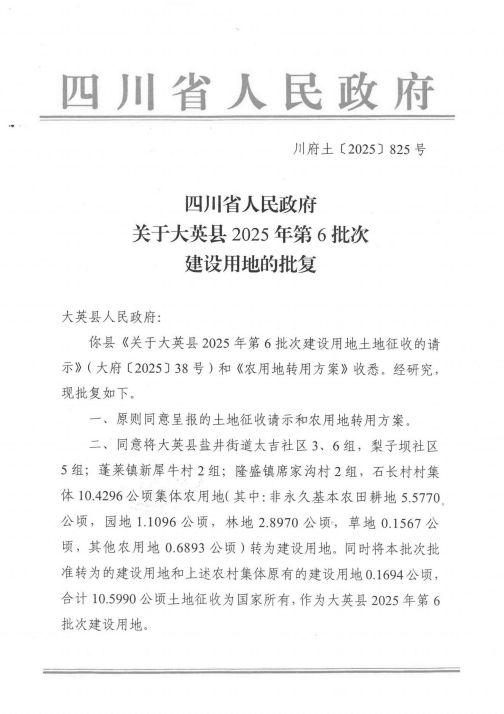 四川省人民政府

川府土〔2025〕825号

四川省人民政府
关于大英县2025年第6批次
建设用地的批复

大英县人民政府:

你县《关于大英县2025年第6批次建设用地土地征收的请示》(大府〔2025〕38号)和《农用地转用方案》收悉。经研究,现批复如下。

一、原则同意呈报的土地征收请示和农用地转用方案。

二、同意将大英县盐井街道太吉社区3、6组,梨子坝社区5组;蓬莱镇新犀牛村2组;隆盛镇席家沟村2组,石长村村集体10.4296公顷集体农用地(其中:非永久基本农田耕地5.5770公顷,园地1.1096公顷,林地2.8970公顷,草地0.1567公顷,其他农用地0.6893公顷)转为建设用地。同时将本批次批准转为的建设用地和上述农村集体原有的建设用地0.1694公顷,合计10.5990公顷土地征收为国家所有,作为大英县2025年第6批次建设用地。